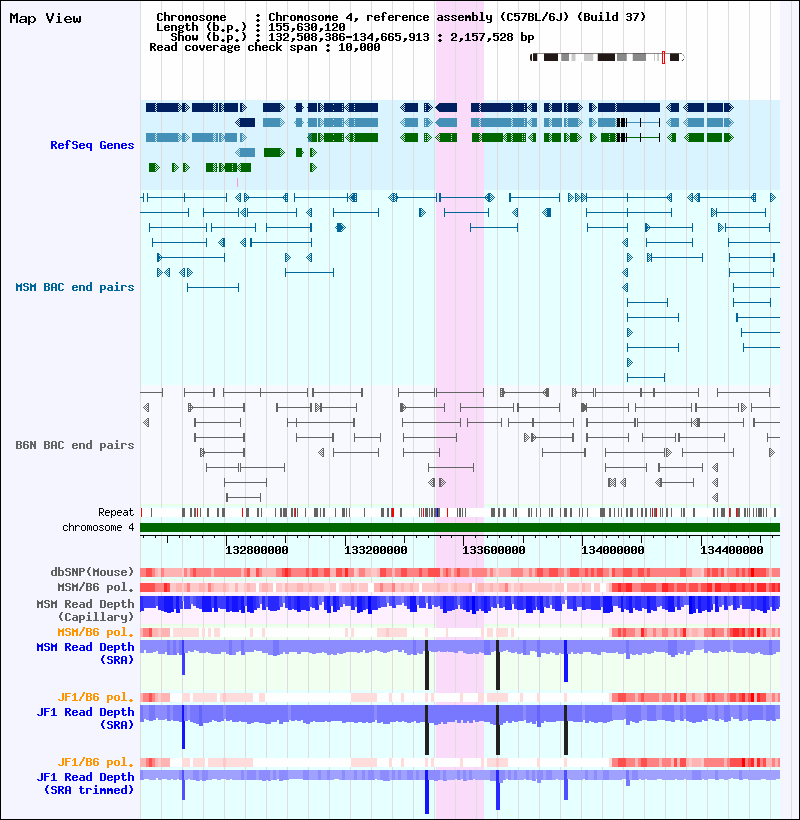 Map View

Chromosome : Chromosome 4, reference assembly (C57BL/6J) (Build 37)
Length (b.p.) : 155,630,120
Show (b.p.) : 132,508,386-134,665,913 : 2,157,528 bp
Read coverage check span : 10,000

RefSeq Genes

MSM BAC end pairs

B6N BAC end pairs

Repeat
chromosome 4

132800000
133200000
133600000
134000000
134400000

dbSNP(Mouse)
MSM/B6 pol.
MSM Read Depth (Capillary)
MSM/B6 pol.
MSM Read Depth (SRA)
JF1/B6 pol.
JF1 Read Depth (SRA)
JF1/B6 pol.
JF1 Read Depth (SRA trimmed)